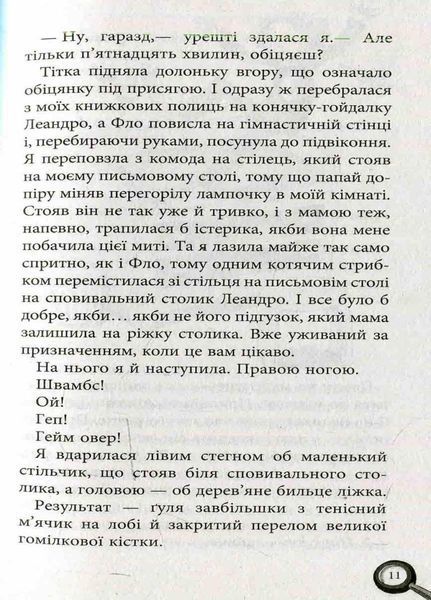 — Ну, гаразд,— урешті здалася я.— Але тільки п'ятнадцять хвилин, обіцяєш?

Тітка підняла долоньку вгору, що означало обіцянку під присягою. І одразу ж перебралася з моїх книжкових полиць на конячку-гойдалку Леандро, а Фло повисла на гімнастичній стінці і, перебираючи руками, посунула до підвіконня. Я переповзла з комода на стілець, який стояв на моєму письмовому столі, тому що папай допіру міняв перегорілу лампочку в моїй кімнаті. Стояв він не так уже й тривко, і з мамою теж, напевно, трапилася б істерика, якби вона мене побачила цієї миті. Та я лазила майже так само спритно, як і Фло, тому одним котячим стрибком перемістилася зі стільця на письмовім столі на сповивальний столик Леандро. І все було б добре, якби… якби не його підгузок, який мама залишила на ріжку столика. Вже уживаний за призначенням, коли це вам цікаво.

На нього я й наступила. Правою ногою.

Швамбс!

Ой!

Геп!

Гейм овер!

Я вдарилася лівим стегном об маленький стільчик, що стояв біля сповивального столика, а головою — об дерев'яне бильце ліжка.

Результат — ґуля завбільшки з тенісний м'ячик на лобі й закритий перелом великої гомілкової кістки.

11